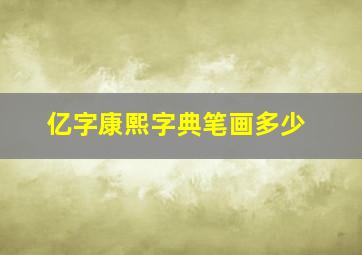 亿字康熙字典笔画多少